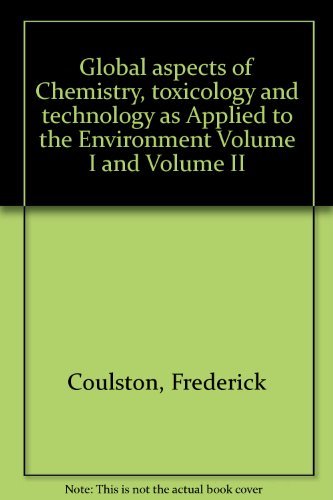 Global aspects of Chemistry, toxicology and technology as Applied to the Environment Volume I and Volume II

Coulston, Frederick

Note: This is not the actual book cover